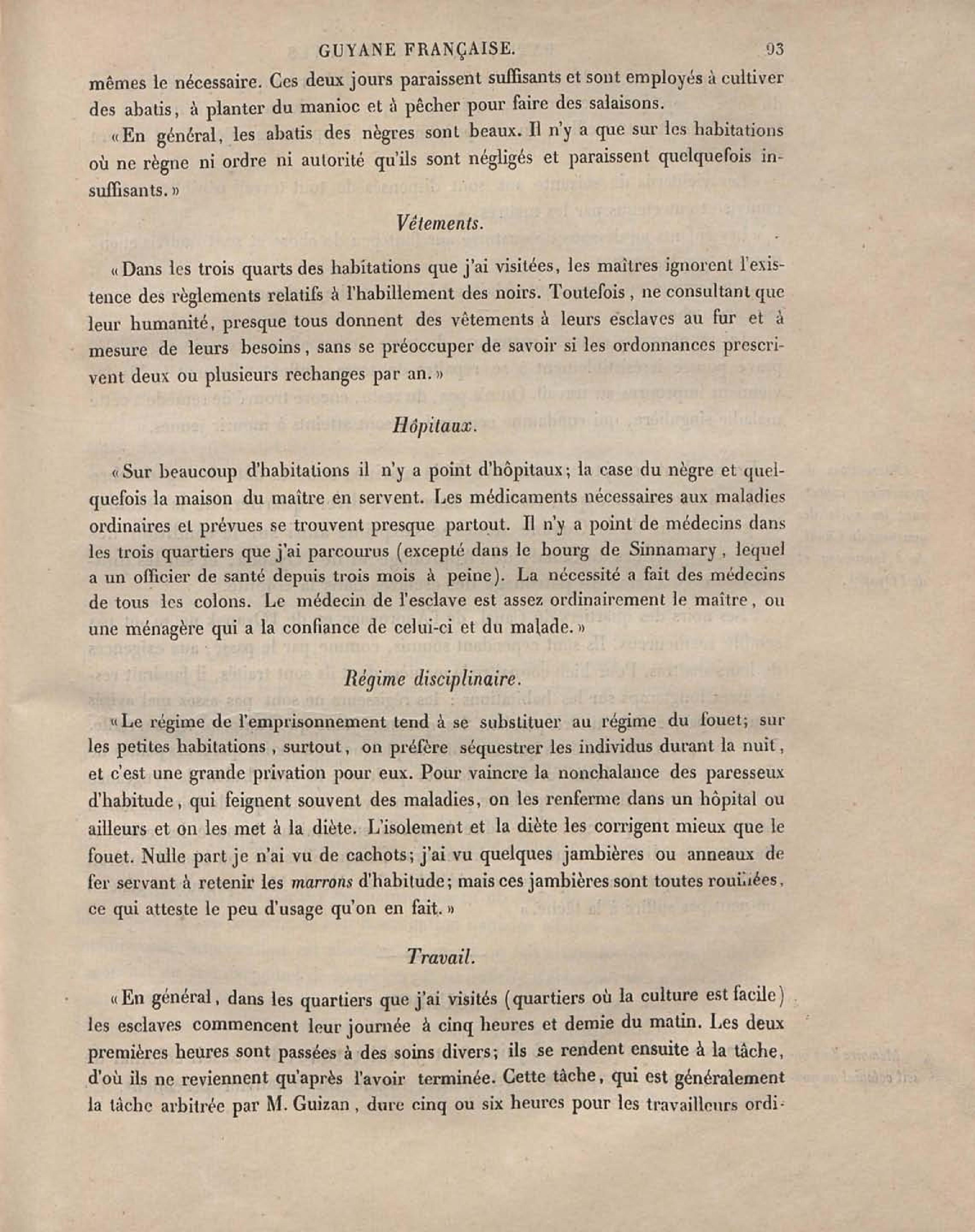 GUYANE FRANÇAISE. 93

mêmes le nécessaire. Ces deux jours paraissent suffisants et sont employés à cultiver des abatis, à planter du manioc et à pêcher pour faire des salaisons.

«En général, les abatis des nègres sont beaux. Il n'y a que sur les habitations où ne règne ni ordre ni autorité qu'ils sont négligés et paraissent quelquefois insuffisants.»

Vêtements.

«Dans les trois quarts des habitations que j'ai visitées, les maîtres ignorent l'existence des règlements relatifs à l'habillement des noirs. Toutefois, ne consultant que leur humanité, presque tous donnent des vêtements à leurs esclaves au fur et à mesure de leurs besoins, sans se préoccuper de savoir si les ordonnances prescrivent deux ou plusieurs rechanges par an.»

Hôpitaux.

«Sur beaucoup d'habitations il n'y a point d'hôpitaux; la case du nègre et quelquefois la maison du maître en servent. Les médicaments nécessaires aux maladies ordinaires et prévues se trouvent presque partout. Il n'y a point de médecins dans les trois quartiers que j'ai parcourus (excepté dans le bourg de Sinnamary, lequel a un officier de santé depuis trois mois à peine). La nécessité a fait des médecins de tous les colons. Le médecin de l'esclave est assez ordinairement le maître, ou une ménagère qui a la confiance de celui-ci et du malade.»

Régime disciplinaire.

«Le régime de l'emprisonnement tend à se substituer au régime du fouet; sur les petites habitations, surtout, on préfère séquestrer les individus durant la nuit, et c'est une grande privation pour eux. Pour vaincre la nonchalance des paresseux d'habitude, qui feignent souvent des maladies, on les renferme dans un hôpital ou ailleurs et on les met à la diète. L'isolement et la diète les corrigent mieux que le fouet. Nulle part je n'ai vu de cachots; j'ai vu quelques jambières ou anneaux de fer servant à retenir les marrons d'habitude; mais ces jambières sont toutes rouillées, ce qui atteste le peu d'usage qu'on en fait.»

Travail.

«En général, dans les quartiers que j'ai visités (quartiers où la culture est facile) les esclaves commencent leur journée à cinq heures et demie du matin. Les deux premières heures sont passées à des soins divers; ils se rendent ensuite à la tâche, d'où ils ne reviennent qu'après l'avoir terminée. Cette tâche, qui est généralement la tâche arbitrée par M. Guizan, dure cinq ou six heures pour les travailleurs ordi-